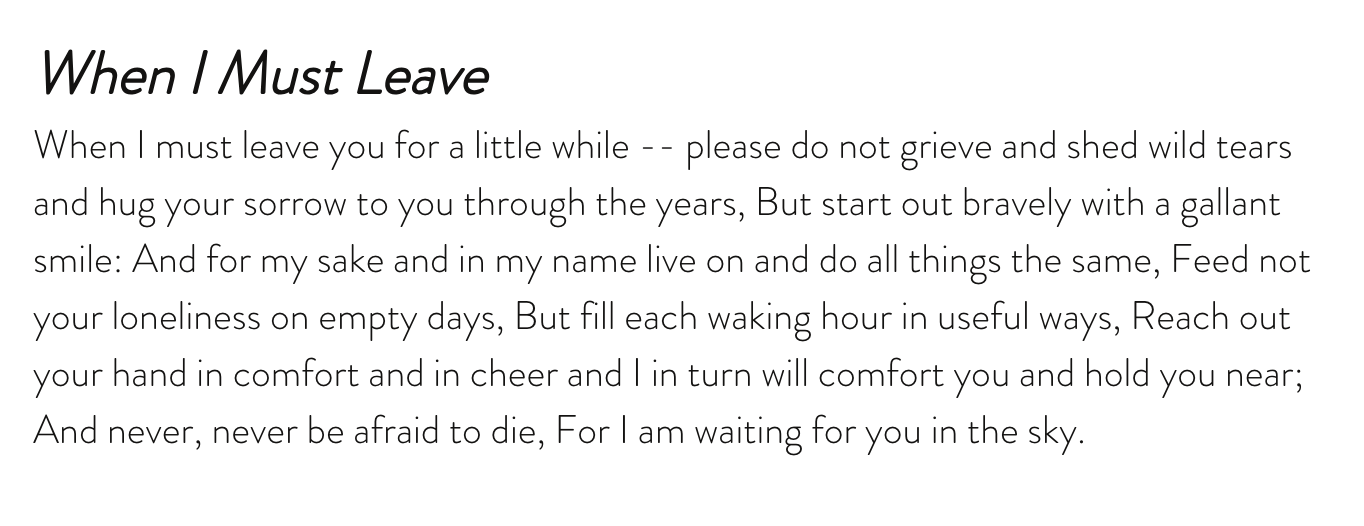 When I Must Leave

When I must leave you for a little while -- please do not grieve and shed wild tears and hug your sorrow to you through the years, But start out bravely with a gallant smile: And for my sake and in my name live on and do all things the same, Feed not your loneliness on empty days, But fill each waking hour in useful ways, Reach out your hand in comfort and in cheer and I in turn will comfort you and hold you near; And never, never be afraid to die, For I am waiting for you in the sky.